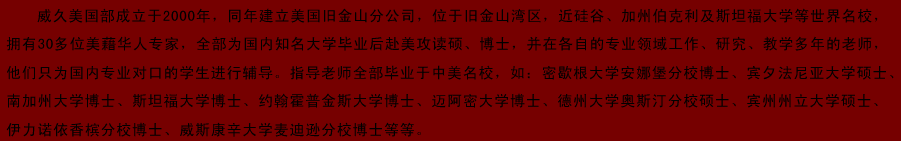 威久美国部成立于2000年，同年建立美国旧金山分公司，位于旧金山湾区，近硅谷、加州伯克利及斯坦福大学等世界名校，拥有30多位美籍华人专家，全部为国内知名大学毕业后赴美攻读硕、博士，并在各自的专业领域工作、研究、教学多年的老师，他们只为国内专业对口的学生进行辅导。指导老师全部毕业于中美名校，如：密歇根大学安娜堡分校博士、宾夕法尼亚大学硕士、南加州大学博士、斯坦福大学博士、约翰霍普金斯大学博士、迈阿密大学博士、德州大学奥斯汀分校硕士、宾州州立大学硕士、伊力诺依香槟分校博士、威斯康辛大学麦迪逊分校博士等等。